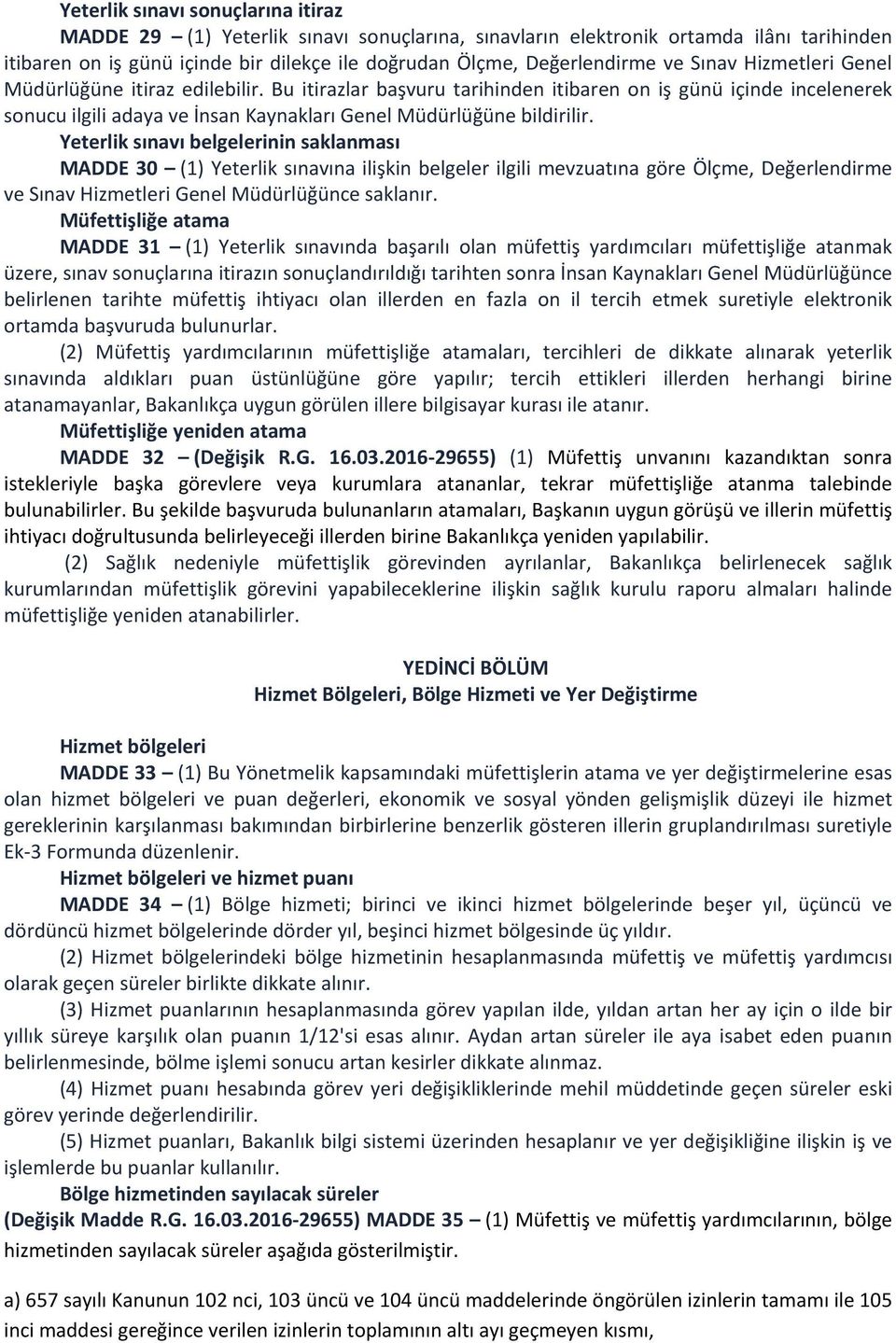 Yeterlik sınavı sonuçlarına itiraz

MADDE 29 – (1) Yeterlik sınavı sonuçlarına, sınavların elektronik ortamda ilânı tarihinden itibaren on iş günü içinde bir dilekçe ile doğrudan Ölçme, Değerlendirme ve Sınav Hizmetleri Genel Müdürlüğüne itiraz edilebilir. Bu itirazlar başvuru tarihinden itibaren on iş günü içinde incelenerek sonucu ilgili adaya ve İnsan Kaynakları Genel Müdürlüğüne bildirilir.

Yeterlik sınavı belgelerinin saklanması

MADDE 30 – (1) Yeterlik sınavına ilişkin belgeler ilgili mevzuatına göre Ölçme, Değerlendirme ve Sınav Hizmetleri Genel Müdürlüğünce saklanır.

Müfettişliğe atama

MADDE 31 – (1) Yeterlik sınavında başarılı olan müfettiş yardımcıları müfettişliğe atanmak üzere, sınav sonuçlarına itirazın sonuçlandırıldığı tarihten sonra İnsan Kaynakları Genel Müdürlüğünce belirlenen tarihte müfettiş ihtiyacı olan illerden en fazla on il tercih etmek suretiyle elektronik ortamda başvuruda bulunurlar.

(2) Müfettiş yardımcılarının müfettişliğe atamaları, tercihleri de dikkate alınarak yeterlik sınavında aldıkları puan üstünlüğüne göre yapılır; tercih ettikleri illerden herhangi birine atanamayanlar, Bakanlıkça uygun görülen illere bilgisayar kurası ile atanır.

Müfettişliğe yeniden atama

MADDE 32 – (Değişik R.G. 16.03.2016-29655) (1) Müfettiş unvanını kazandıktan sonra istekleriyle başka görevlere veya kurumlara atananlar, tekrar müfettişliğe atanma talebinde bulunabilirler. Bu şekilde başvuruda bulunanların atamaları, Başkanın uygun görüşü ve illerin müfettiş ihtiyacı doğrultusunda belirleyeceği illerden birine Bakanlıkça yeniden yapılabilir.

(2) Sağlık nedeniyle müfettişlik görevinden ayrılanlar, Bakanlıkça belirlenecek sağlık kurumlarından müfettişlik görevini yapabileceklerine ilişkin sağlık kurulu raporu almaları halinde müfettişliğe yeniden atanabilirler.

YEDİNCİ BÖLÜM
Hizmet Bölgeleri, Bölge Hizmeti ve Yer Değiştirme

Hizmet bölgeleri

MADDE 33 – (1) Bu Yönetmelik kapsamındaki müfettişlerin atama ve yer değiştirmelerine esas olan hizmet bölgeleri ve puan değerleri, ekonomik ve sosyal yönden gelişmişlik düzeyi ile hizmet gereklerinin karşılanması bakımından birbirlerine benzerlik gösteren illerin gruplandırılması suretiyle Ek-3 Formunda düzenlenir.

Hizmet bölgeleri ve hizmet puanı

MADDE 34 – (1) Bölge hizmeti; birinci ve ikinci hizmet bölgelerinde beşer yıl, üçüncü ve dördüncü hizmet bölgelerinde dörder yıl, beşinci hizmet bölgesinde üç yıldır.

(2) Hizmet bölgelerindeki bölge hizmetinin hesaplanmasında müfettiş ve müfettiş yardımcısı olarak geçen süreler birlikte dikkate alınır.

(3) Hizmet puanlarının hesaplanmasında görev yapılan ilde, yıldan artan her ay için o ilde bir yıllık süreye karşılık olan puanın 1/12'si esas alınır. Aydan artan süreler ile aya isabet eden puanın belirlenmesinde, bölme işlemi sonucu artan kesirler dikkate alınmaz.

(4) Hizmet puanı hesabında görev yeri değişikliklerinde mehil müddetinde geçen süreler eski görev yerinde değerlendirilir.

(5) Hizmet puanları, Bakanlık bilgi sistemi üzerinden hesaplanır ve yer değişikliğine ilişkin iş ve işlemlerde bu puanlar kullanılır.

Bölge hizmetinden sayılacak süreler

(Değişik Madde R.G. 16.03.2016-29655) MADDE 35 – (1) Müfettiş ve müfettiş yardımcılarının, bölge hizmetinden sayılacak süreler aşağıda gösterilmiştir.

a) 657 sayılı Kanunun 102 nci, 103 üncü ve 104 üncü maddelerinde öngörülen izinlerin tamamı ile 105 inci maddesi gereğince verilen izinlerin toplamının altı ayı geçmeyen kısmı,